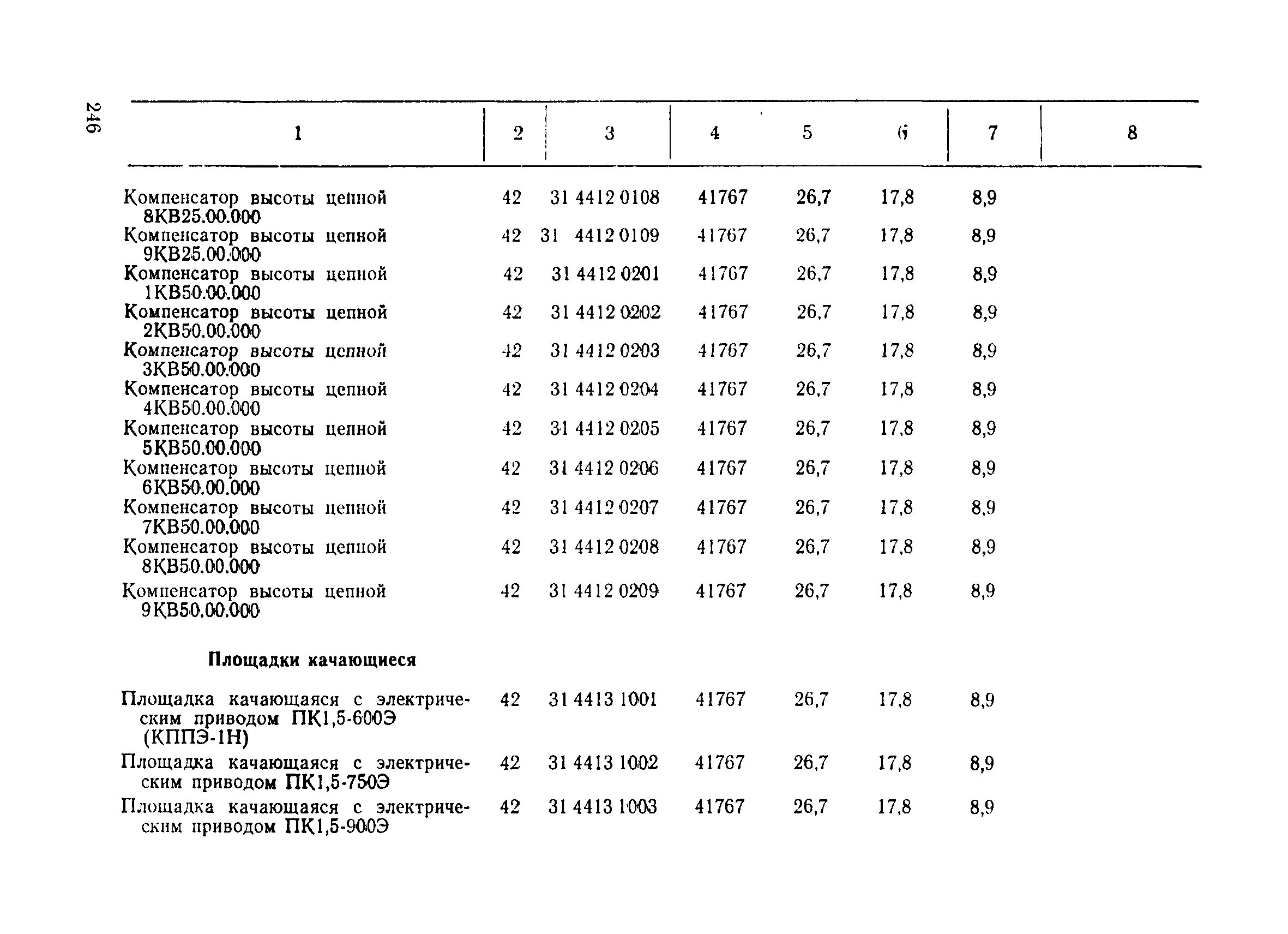 246

| 1 | 2 | 3 | 4 | 5 | 6 | 7 | 8 |
|---|---|---|---|---|---|---|---|
| Компенсатор высоты цепной 8КВ25.00.000 | 42 | 31 4412 0108 | 41767 | 26,7 | 17,8 | 8,9 | |
| Компенсатор высоты цепной 9КВ25.00.000 | 42 | 31 4412 0109 | 41767 | 26,7 | 17,8 | 8,9 | |
| Компенсатор высоты цепной 1КВ50.00.000 | 42 | 31 4412 0201 | 41767 | 26,7 | 17,8 | 8,9 | |
| Компенсатор высоты цепной 2КВ50.00.000 | 42 | 31 4412 0202 | 41767 | 26,7 | 17,8 | 8,9 | |
| Компенсатор высоты цепной 3КВ50.00.000 | 42 | 31 4412 0203 | 41767 | 26,7 | 17,8 | 8,9 | |
| Компенсатор высоты цепной 4КВ50.00.000 | 42 | 31 4412 0204 | 41767 | 26,7 | 17,8 | 8,9 | |
| Компенсатор высоты цепной 5КВ50.00.000 | 42 | 31 4412 0205 | 41767 | 26,7 | 17,8 | 8,9 | |
| Компенсатор высоты цепной 6КВ50.00.000 | 42 | 31 4412 0206 | 41767 | 26,7 | 17,8 | 8,9 | |
| Компенсатор высоты цепной 7КВ50.00.000 | 42 | 31 4412 0207 | 41767 | 26,7 | 17,8 | 8,9 | |
| Компенсатор высоты цепной 8КВ50.00.000 | 42 | 31 4412 0208 | 41767 | 26,7 | 17,8 | 8,9 | |
| Компенсатор высоты цепной 9КВ50.00.000 | 42 | 31 4412 0209 | 41767 | 26,7 | 17,8 | 8,9 | |
| **Площадки качающиеся** | | | | | | | |
| Площадка качающаяся с электрическим приводом ПК1,5-600Э (КППЭ-1Н) | 42 | 31 4413 1001 | 41767 | 26,7 | 17,8 | 8,9 | |
| Площадка качающаяся с электрическим приводом ПК1,5-750Э | 42 | 31 4413 1002 | 41767 | 26,7 | 17,8 | 8,9 | |
| Площадка качающаяся с электрическим приводом ПК1,5-900Э | 42 | 31 4413 1003 | 41767 | 26,7 | 17,8 | 8,9 | |